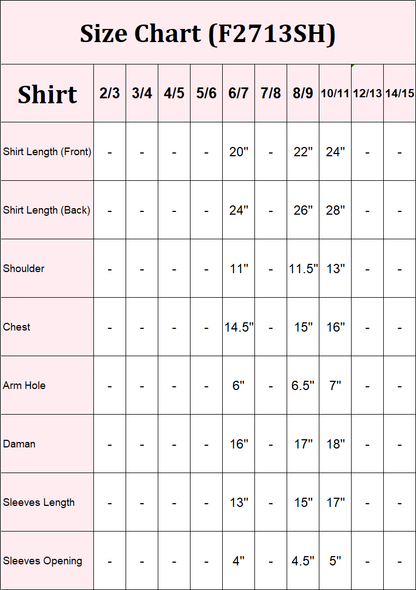 Size Chart (F2713SH)

| Shirt | 2/3 | 3/4 | 4/5 | 5/6 | 6/7 | 7/8 | 8/9 | 10/11 | 12/13 | 14/15 |
|---|---|---|---|---|---|---|---|---|---|---|
| Shirt Length (Front) | - | - | - | - | 20" | - | 22" | 24" | - | - |
| Shirt Length (Back) | - | - | - | - | 24" | - | 26" | 28" | - | - |
| Shoulder | - | - | - | - | 11" | - | 11.5" | 13" | - | - |
| Chest | - | - | - | - | 14.5" | - | 15" | 16" | - | - |
| Arm Hole | - | - | - | - | 6" | - | 6.5" | 7" | - | - |
| Daman | - | - | - | - | 16" | - | 17" | 18" | - | - |
| Sleeves Length | - | - | - | - | 13" | - | 15" | 17" | - | - |
| Sleeves Opening | - | - | - | - | 4" | - | 4.5" | 5" | - | - |